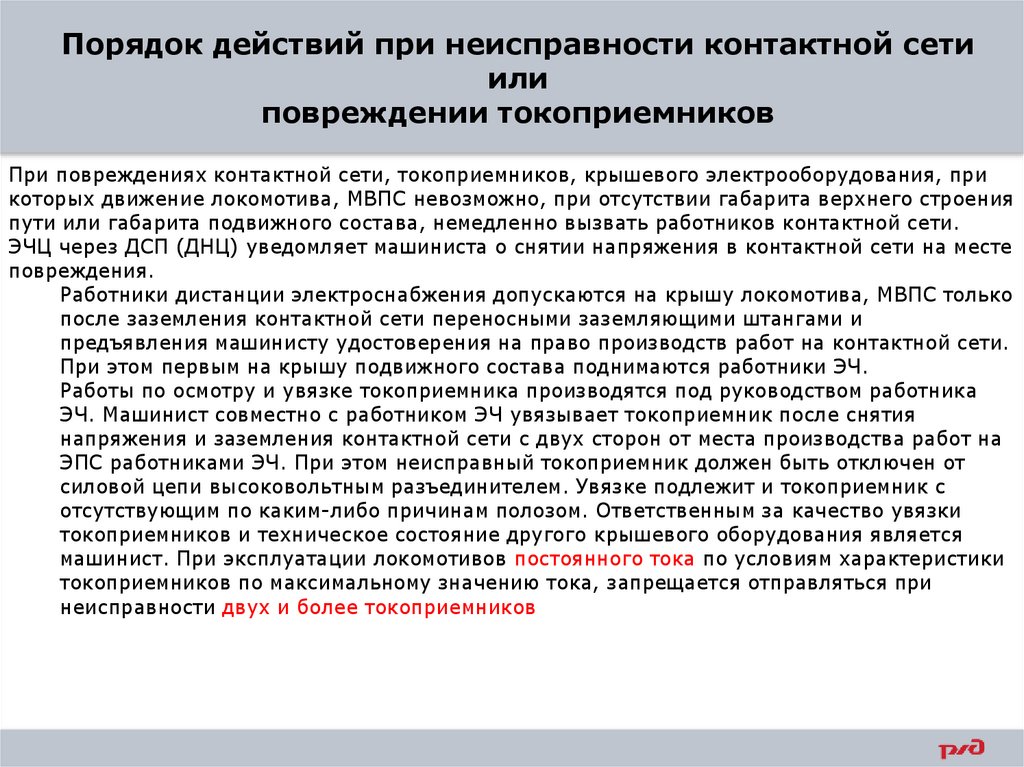 Порядок действий при неисправности контактной сети или повреждении токоприемников

При повреждениях контактной сети, токоприемников, крышевого электрооборудования, при которых движение локомотива, МВПС невозможно, при отсутствии габарита верхнего строения пути или габарита подвижного состава, немедленно вызвать работников контактной сети. ЭЧЦ через ДСП (ДНЦ) уведомляет машиниста о снятии напряжения в контактной сети на месте повреждения.

Работники дистанции электроснабжения допускаются на крышу локомотива, МВПС только после заземления контактной сети переносными заземляющими штангами и предъявления машинисту удостоверения на право производств работ на контактной сети. При этом первым на крышу подвижного состава поднимаются работники ЭЧ.

Работы по осмотру и увязке токоприемника производятся под руководством работника ЭЧ. Машинист совместно с работником ЭЧ увязывает токоприемник после снятия напряжения и заземления контактной сети с двух сторон от места производства работ на ЭПС работниками ЭЧ. При этом неисправный токоприемник должен быть отключен от силовой цепи высоковольтным разъединителем. Увязке подлежит и токоприемник с отсутствующим по каким-либо причинам полозом. Ответственным за качество увязки токоприемников и техническое состояние другого крышевого оборудования является машинист. При эксплуатации локомотивов постоянного тока по условиям характеристики токоприемников по максимальному значению тока, запрещается отправляться при неисправности двух и более токоприемников

РЖД